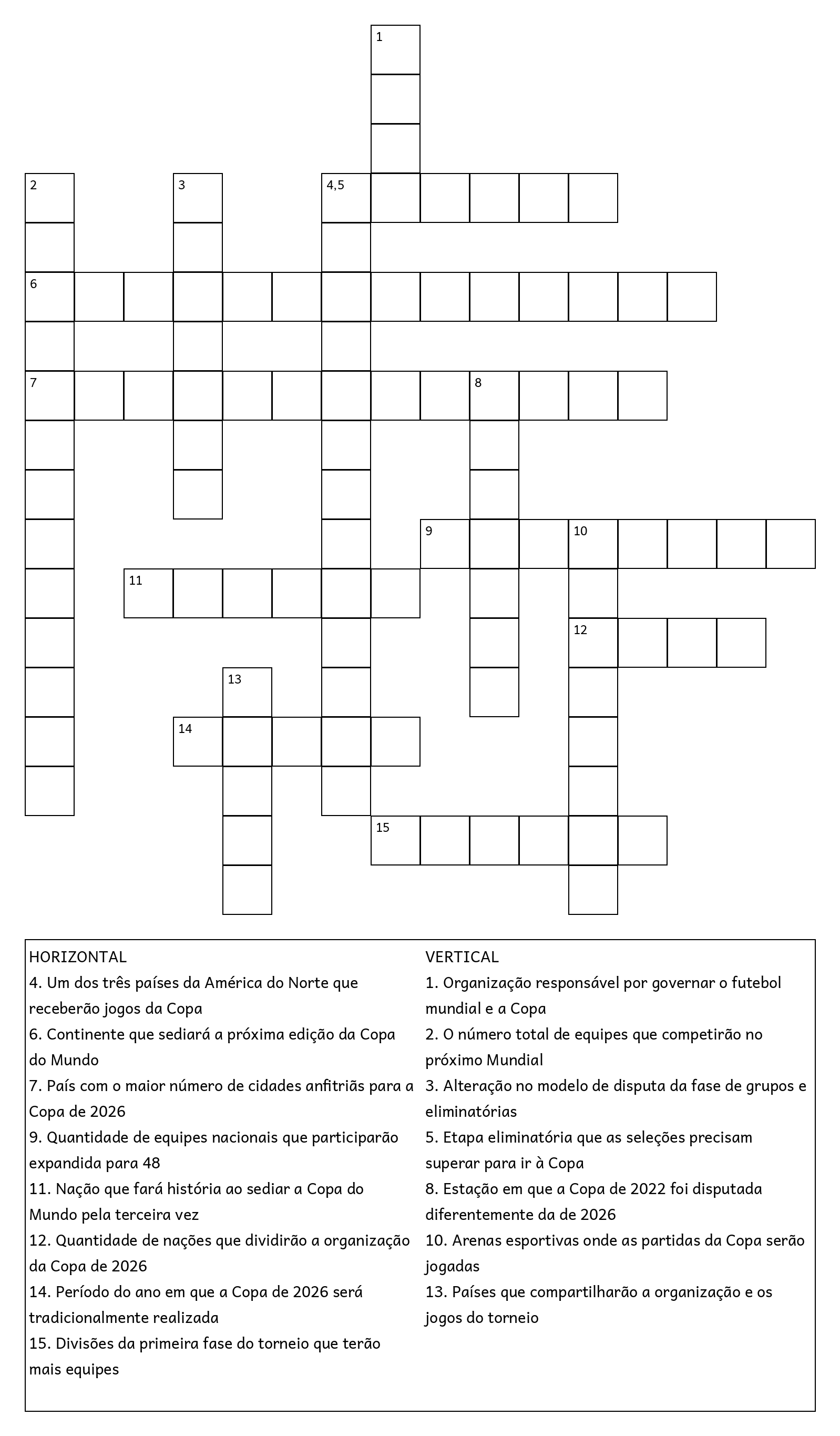 1

2

3

4,5

6

7

8

9

10

11

12

13

14

15

HORIZONTAL
4. Um dos três países da América do Norte que receberão jogos da Copa
6. Continente que sediará a próxima edição da Copa do Mundo
7. País com o maior número de cidades anfitriãs para a Copa de 2026
9. Quantidade de equipes nacionais que participarão expandida para 48
11. Nação que fará história ao sediar a Copa do Mundo pela terceira vez
12. Quantidade de nações que dividirão a organização da Copa de 2026
14. Período do ano em que a Copa de 2026 será tradicionalmente realizada
15. Divisões da primeira fase do torneio que terão mais equipes

VERTICAL
1. Organização responsável por governar o futebol mundial e a Copa
2. O número total de equipes que competirão no próximo Mundial
3. Alteração no modelo de disputa da fase de grupos e eliminatórias
5. Etapa eliminatória que as seleções precisam superar para ir à Copa
8. Estação em que a Copa de 2022 foi disputada diferentemente da de 2026
10. Arenas esportivas onde as partidas da Copa serão jogadas
13. Países que compartilharão a organização e os jogos do torneio